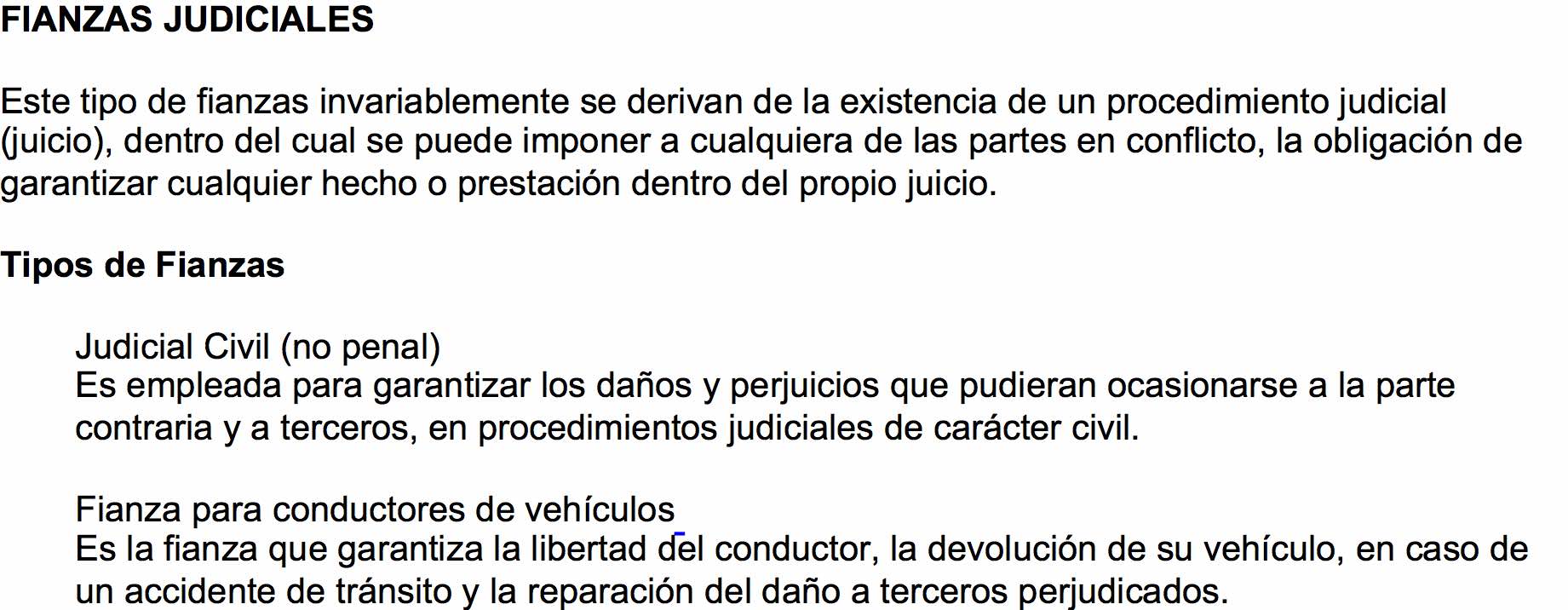 FIANZAS JUDICIALES

Este tipo de fianzas invariablemente se derivan de la existencia de un procedimiento judicial (juicio), dentro del cual se puede imponer a cualquiera de las partes en conflicto, la obligación de garantizar cualquier hecho o prestación dentro del propio juicio.

Tipos de Fianzas

Judicial Civil (no penal)
Es empleada para garantizar los daños y perjuicios que pudieran ocasionarse a la parte contraria y a terceros, en procedimientos judiciales de carácter civil.

Fianza para conductores de vehículos
Es la fianza que garantiza la libertad del conductor, la devolución de su vehículo, en caso de un accidente de tránsito y la reparación del daño a terceros perjudicados.